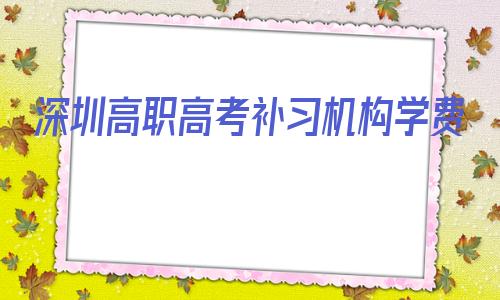 深圳高职高考补习机构学费